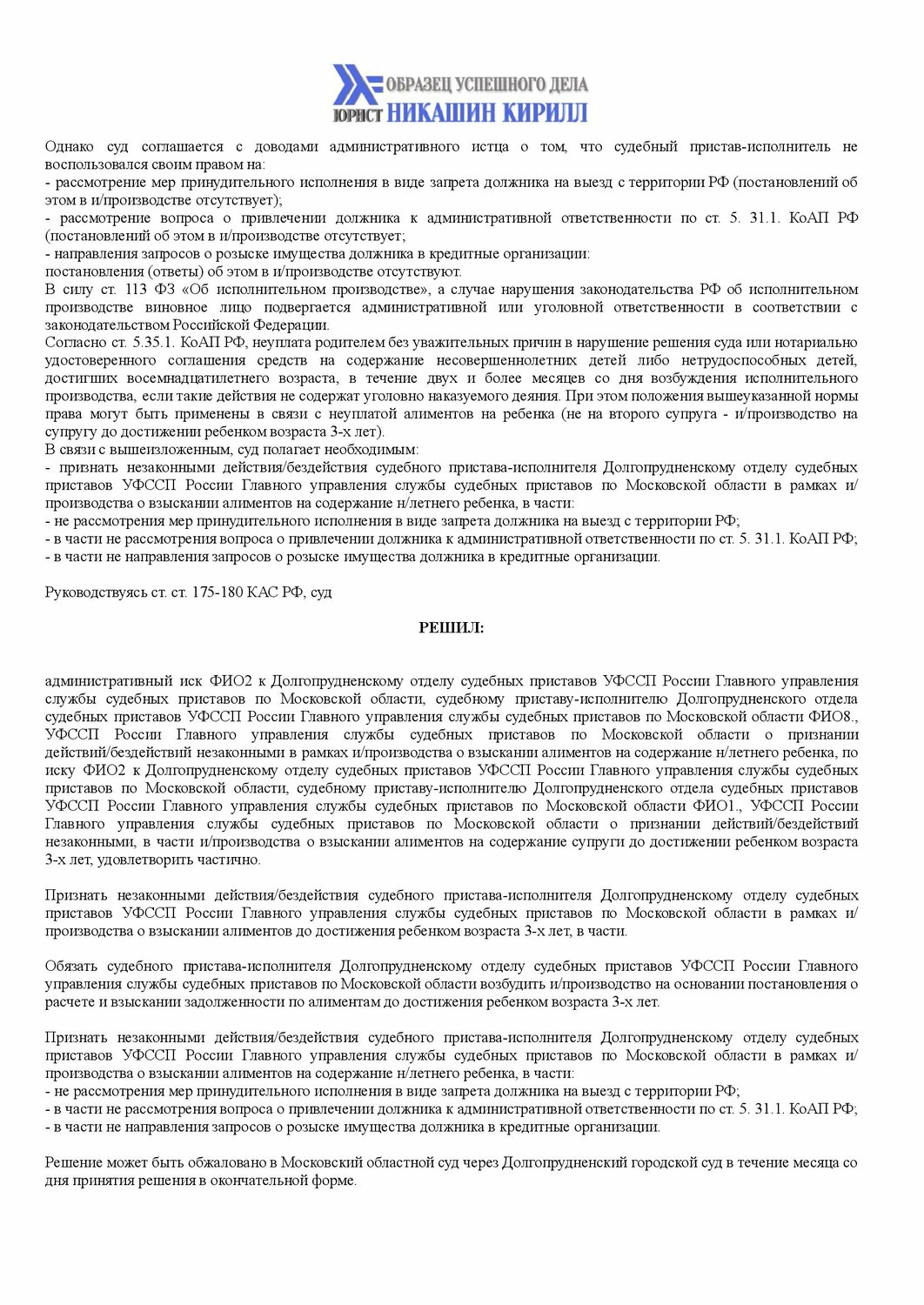 ОБРАЗЕЦ УСПЕШНОГО ДЕЛА
ЮРИСТ НИКАШИН КИРИЛЛ

Однако суд соглашается с доводами административного истца о том, что судебный пристав-исполнитель не воспользовался своим правом на:
- рассмотрение мер принудительного исполнения в виде запрета должника на выезд с территории РФ (постановлений об этом в и/производстве отсутствует);
- рассмотрение вопроса о привлечении должника к административной ответственности по ст. 5. 31.1. КоАП РФ (постановлений об этом в и/производстве отсутствует;
- направления запросов о розыске имущества должника в кредитные организации:
постановления (ответы) об этом в и/производстве отсутствуют.
В силу ст. 113 ФЗ «Об исполнительном производстве», а случае нарушения законодательства РФ об исполнительном производстве виновное лицо подвергается административной или уголовной ответственности в соответствии с законодательством Российской Федерации.
Согласно ст. 5.35.1. КоАП РФ, неуплата родителем без уважительных причин в нарушение решения суда или нотариально удостоверенного соглашения средств на содержание несовершеннолетних детей либо нетрудоспособных детей, достигших восемнадцатилетнего возраста, в течение двух и более месяцев со дня возбуждения исполнительного производства, если такие действия не содержат уголовно наказуемого деяния. При этом положения вышеуказанной нормы права могут быть применены в связи с неуплатой алиментов на ребенка (не на второго супруга - и/производство на супругу до достижении ребенком возраста 3-х лет).
В связи с вышеизложенным, суд полагает необходимым:
- признать незаконными действия/бездействия судебного пристава-исполнителя Долгопрудненскому отделу судебных приставов УФССП России Главного управления службы судебных приставов по Московской области в рамках и/производства о взыскании алиментов на содержание н/летнего ребенка, в части:
- не рассмотрения мер принудительного исполнения в виде запрета должника на выезд с территории РФ;
- в части не рассмотрения вопроса о привлечении должника к административной ответственности по ст. 5. 31.1. КоАП РФ;
- в части не направления запросов о розыске имущества должника в кредитные организации.

Руководствуясь ст. ст. 175-180 КАС РФ, суд

РЕШИЛ:

административный иск ФИО2 к Долгопрудненскому отделу судебных приставов УФССП России Главного управления службы судебных приставов по Московской области, судебному приставу-исполнителю Долгопрудненского отдела судебных приставов УФССП России Главного управления службы судебных приставов по Московской области ФИО8., УФССП России Главного управления службы судебных приставов по Московской области о признании действий/бездействий незаконными в рамках и/производства о взыскании алиментов на содержание н/летнего ребенка, по иску ФИО2 к Долгопрудненскому отделу судебных приставов УФССП России Главного управления службы судебных приставов по Московской области, судебному приставу-исполнителю Долгопрудненского отдела судебных приставов УФССП России Главного управления службы судебных приставов по Московской области ФИО1., УФССП России Главного управления службы судебных приставов по Московской области о признании действий/бездействий незаконными, в части и/производства о взыскании алиментов на содержание супруги до достижении ребенком возраста 3-х лет, удовлетворить частично.

Признать незаконными действия/бездействия судебного пристава-исполнителя Долгопрудненскому отделу судебных приставов УФССП России Главного управления службы судебных приставов по Московской области в рамках и/производства о взыскании алиментов до достижения ребенком возраста 3-х лет, в части.

Обязать судебного пристава-исполнителя Долгопрудненскому отделу судебных приставов УФССП России Главного управления службы судебных приставов по Московской области возбудить и/производство на основании постановления о расчете и взыскании задолженности по алиментам до достижения ребенком возраста 3-х лет.

Признать незаконными действия/бездействия судебного пристава-исполнителя Долгопрудненскому отделу судебных приставов УФССП России Главного управления службы судебных приставов по Московской области в рамках и/производства о взыскании алиментов на содержание н/летнего ребенка, в части:
- не рассмотрения мер принудительного исполнения в виде запрета должника на выезд с территории РФ;
- в части не рассмотрения вопроса о привлечении должника к административной ответственности по ст. 5. 31.1. КоАП РФ;
- в части не направления запросов о розыске имущества должника в кредитные организации.

Решение может быть обжаловано в Московский областной суд через Долгопрудненский городской суд в течение месяца со дня принятия решения в окончательной форме.